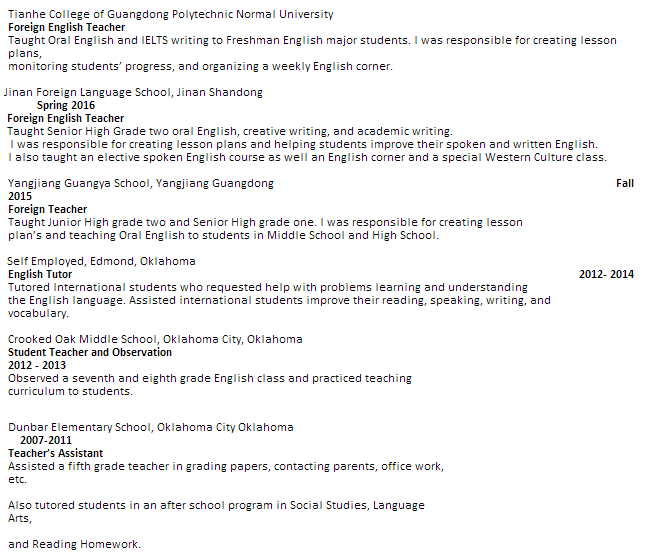 Tianhe College of Guangdong Polytechnic Normal University
Foreign English Teacher
Taught Oral English and IELTS writing to Freshman English major students. I was responsible for creating lesson plans,
monitoring students' progress, and organizing a weekly English corner.

Jinan Foreign Language School, Jinan Shandong
Spring 2016
Foreign English Teacher
Taught Senior High Grade two oral English, creative writing, and academic writing.
I was responsible for creating lesson plans and helping students improve their spoken and written English.
I also taught an elective spoken English course as well an English corner and a special Western Culture class.

Yangjiang Guangya School, Yangjiang Guangdong Fall 2015
Foreign Teacher
Taught Junior High grade two and Senior High grade one. I was responsible for creating lesson plan's and teaching Oral English to students in Middle School and High School.

Self Employed, Edmond, Oklahoma
English Tutor 2012- 2014
Tutored International students who requested help with problems learning and understanding the English language. Assisted international students improve their reading, speaking, writing, and vocabulary.

Crooked Oak Middle School, Oklahoma City, Oklahoma
Student Teacher and Observation
2012 - 2013
Observed a seventh and eighth grade English class and practiced teaching curriculum to students.

Dunbar Elementary School, Oklahoma City Oklahoma
2007-2011
Teacher's Assistant
Assisted a fifth grade teacher in grading papers, contacting parents, office work, etc.

Also tutored students in an after school program in Social Studies, Language Arts,

and Reading Homework.